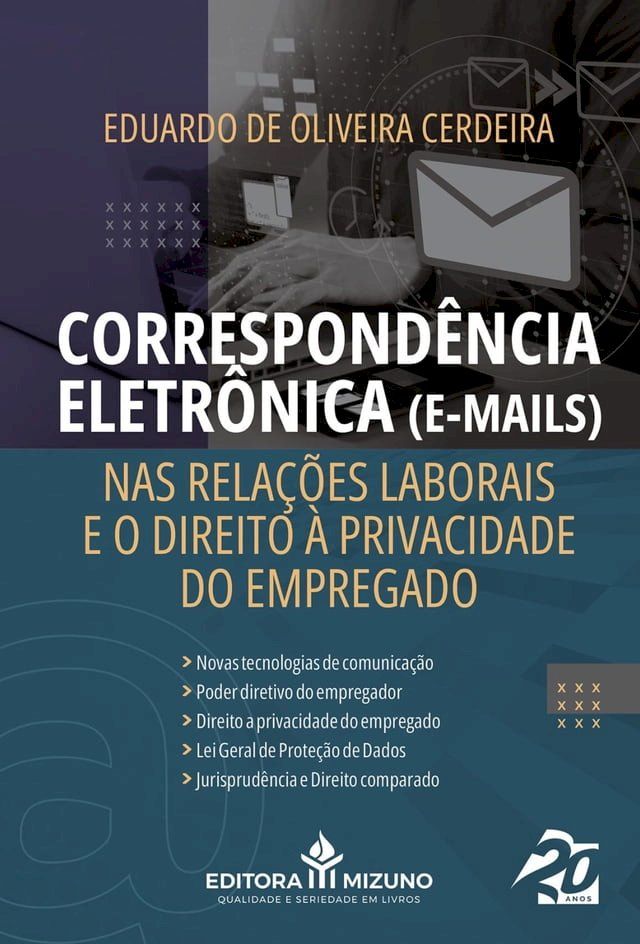 EDUARDO DE OLIVEIRA CERDEIRA

CORRESPONDÊNCIA ELETRÔNICA (E-MAILS)

NAS RELAÇÕES LABORAIS E O DIREITO À PRIVACIDADE DO EMPREGADO

> Novas tecnologias de comunicação
> Poder diretivo do empregador
> Direito a privacidade do empregado
> Lei Geral de Proteção de Dados
> Jurisprudência e Direito comparado

EDITORA MIZUNO
QUALIDADE E SERIEDADE EM LIVROS

20 ANOS